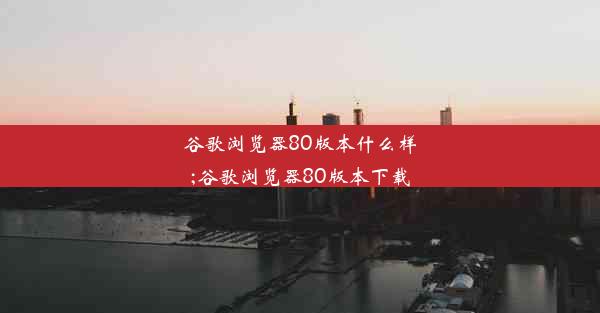 谷歌浏览器80版本什么样;谷歌浏览器80版本下载